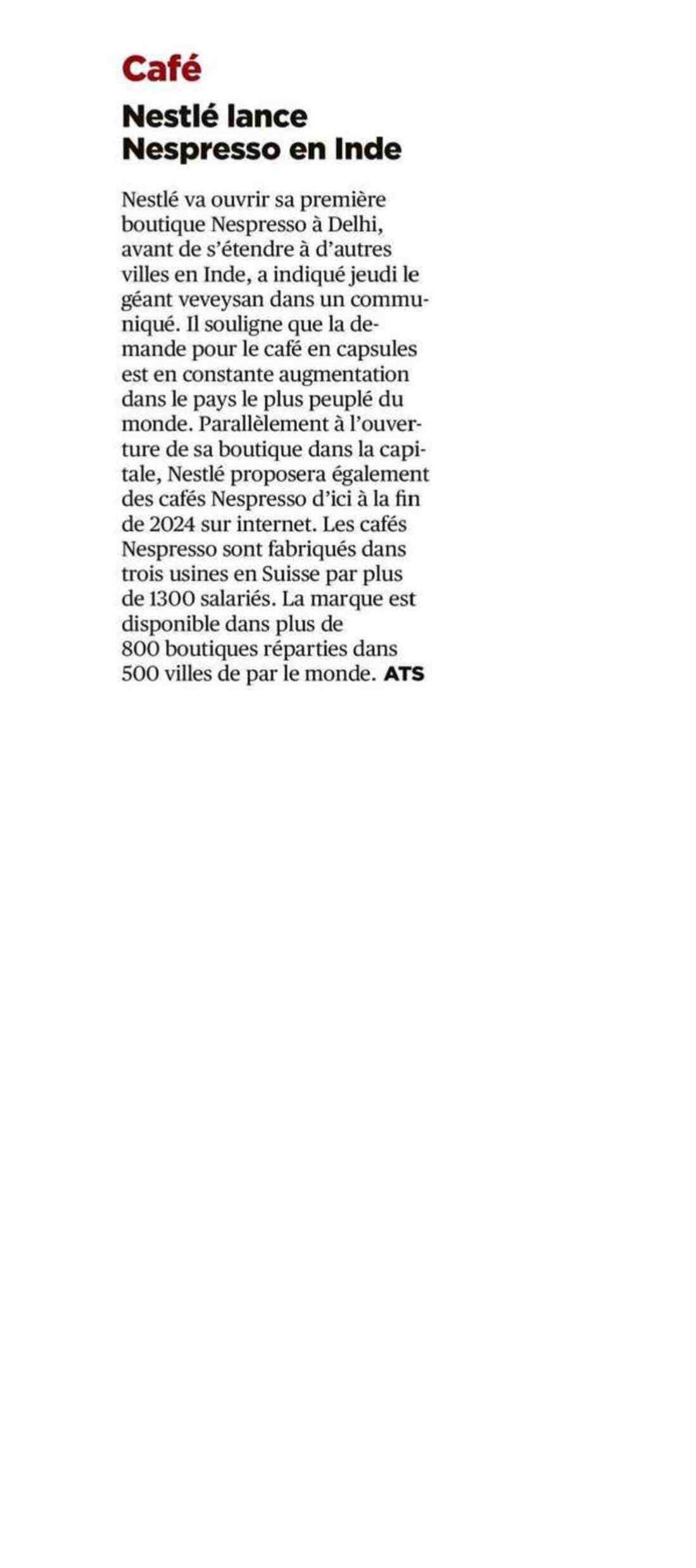 Café

Nestlé lance Nespresso en Inde

Nestlé va ouvrir sa première boutique Nespresso à Delhi, avant de s'étendre à d'autres villes en Inde, a indiqué jeudi le géant veveysan dans un communiqué. Il souligne que la demande pour le café en capsules est en constante augmentation dans le pays le plus peuplé du monde. Parallèlement à l'ouverture de sa boutique dans la capitale, Nestlé proposera également des cafés Nespresso d'ici à la fin de 2024 sur internet. Les cafés Nespresso sont fabriqués dans trois usines en Suisse par plus de 1300 salariés. La marque est disponible dans plus de 800 boutiques réparties dans 500 villes de par le monde. ATS